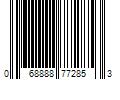 0 68888 77285 3